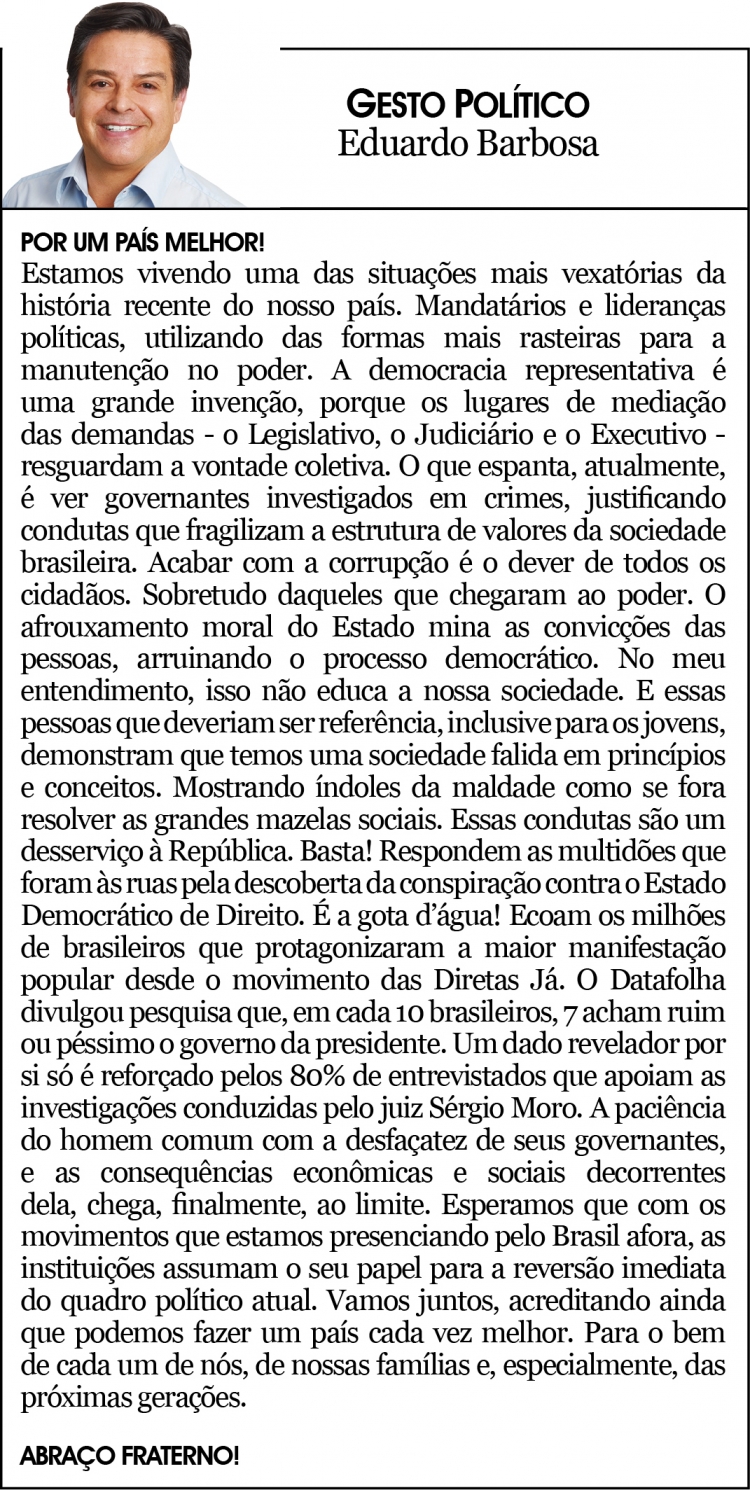 GESTO POLÍTICO
Eduardo Barbosa

POR UM PAÍS MELHOR!
Estamos vivendo uma das situações mais vexatórias da história recente do nosso país. Mandatários e lideranças políticas, utilizando das formas mais rasteiras para a manutenção no poder. A democracia representativa é uma grande invenção, porque os lugares de mediação das demandas - o Legislativo, o Judiciário e o Executivo - resguardam a vontade coletiva. O que espanta, atualmente, é ver governantes investigados em crimes, justificando condutas que fragilizam a estrutura de valores da sociedade brasileira. Acabar com a corrupção é o dever de todos os cidadãos. Sobretudo daqueles que chegaram ao poder. O afrouxamento moral do Estado mina as convicções das pessoas, arruinando o processo democrático. No meu entendimento, isso não educa a nossa sociedade. E essas pessoas que deveriam ser referência, inclusive para os jovens, demonstram que temos uma sociedade falida em princípios e conceitos. Mostrando índoles da maldade como se fora resolver as grandes mazelas sociais. Essas condutas são um desserviço à República. Basta! Respondem as multidões que foram às ruas pela descoberta da conspiração contra o Estado Democrático de Direito. É a gota d'água! Ecoam os milhões de brasileiros que protagonizaram a maior manifestação popular desde o movimento das Diretas Já. O Datafolha divulgou pesquisa que, em cada 10 brasileiros, 7 acham ruim ou péssimo o governo da presidente. Um dado revelador por si só é reforçado pelos 80% de entrevistados que apoiam as investigações conduzidas pelo juiz Sérgio Moro. A paciência do homem comum com a desfaçatez de seus governantes, e as consequências econômicas e sociais decorrentes dela, chega, finalmente, ao limite. Esperamos que com os movimentos que estamos presenciando pelo Brasil afora, as instituições assumam o seu papel para a reversão imediata do quadro político atual. Vamos juntos, acreditando ainda que podemos fazer um país cada vez melhor. Para o bem de cada um de nós, de nossas famílias e, especialmente, das próximas gerações.

ABRAÇO FRATERNO!